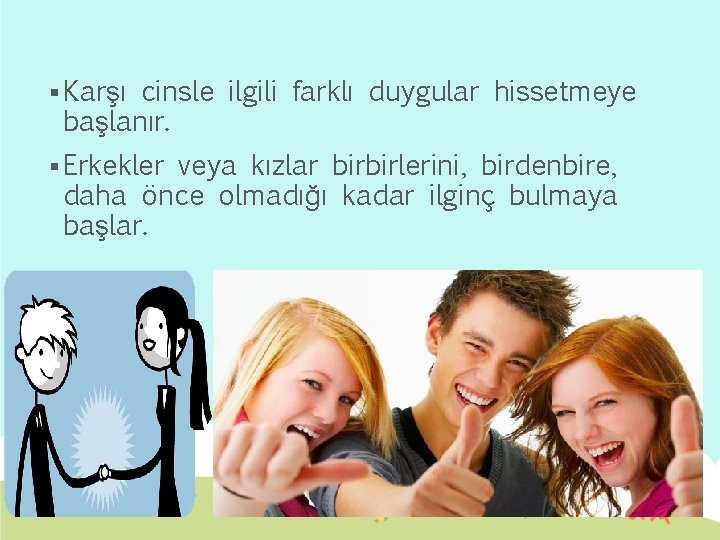 ▪ Karşı cinsle ilgili farklı duygular hissetmeye başlanır.

▪ Erkekler veya kızlar birbirlerini, birdenbire, daha önce olmadığı kadar ilginç bulmaya başlar.